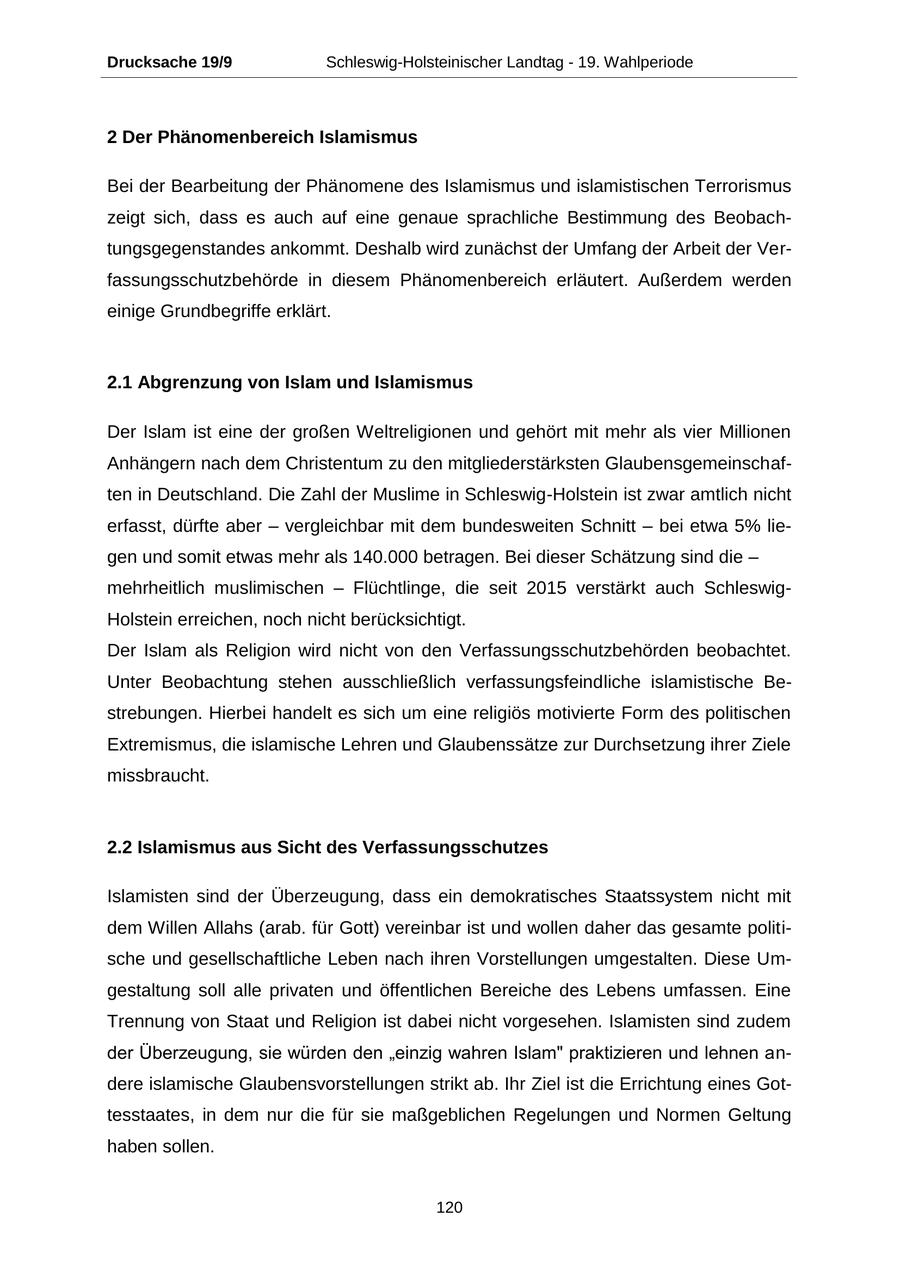 Drucksache 19/9 Schleswig-Holsteinischer Landtag - 19. Wahlperiode

2 Der Phänomenbereich Islamismus

Bei der Bearbeitung der Phänomene des Islamismus und islamistischen Terrorismus zeigt sich, dass es auch auf eine genaue sprachliche Bestimmung des Beobachtungsgegenstandes ankommt. Deshalb wird zunächst der Umfang der Arbeit der Verfassungsschutzbehörde in diesem Phänomenbereich erläutert. Außerdem werden einige Grundbegriffe erklärt.

2.1 Abgrenzung von Islam und Islamismus

Der Islam ist eine der großen Weltreligionen und gehört mit mehr als vier Millionen Anhängern nach dem Christentum zu den mitgliederstärksten Glaubensgemeinschaften in Deutschland. Die Zahl der Muslime in Schleswig-Holstein ist zwar amtlich nicht erfasst, dürfte aber – vergleichbar mit dem bundesweiten Schnitt – bei etwa 5% liegen und somit etwas mehr als 140.000 betragen. Bei dieser Schätzung sind die – mehrheitlich muslimischen – Flüchtlinge, die seit 2015 verstärkt auch Schleswig-Holstein erreichen, noch nicht berücksichtigt.
Der Islam als Religion wird nicht von den Verfassungsschutzbehörden beobachtet. Unter Beobachtung stehen ausschließlich verfassungsfeindliche islamistische Bestrebungen. Hierbei handelt es sich um eine religiös motivierte Form des politischen Extremismus, die islamische Lehren und Glaubenssätze zur Durchsetzung ihrer Ziele missbraucht.

2.2 Islamismus aus Sicht des Verfassungsschutzes

Islamisten sind der Überzeugung, dass ein demokratisches Staatssystem nicht mit dem Willen Allahs (arab. für Gott) vereinbar ist und wollen daher das gesamte politische und gesellschaftliche Leben nach ihren Vorstellungen umgestalten. Diese Umgestaltung soll alle privaten und öffentlichen Bereiche des Lebens umfassen. Eine Trennung von Staat und Religion ist dabei nicht vorgesehen. Islamisten sind zudem der Überzeugung, sie würden den „einzig wahren Islam" praktizieren und lehnen andere islamische Glaubensvorstellungen strikt ab. Ihr Ziel ist die Errichtung eines Gottesstaates, in dem nur die für sie maßgeblichen Regelungen und Normen Geltung haben sollen.

120